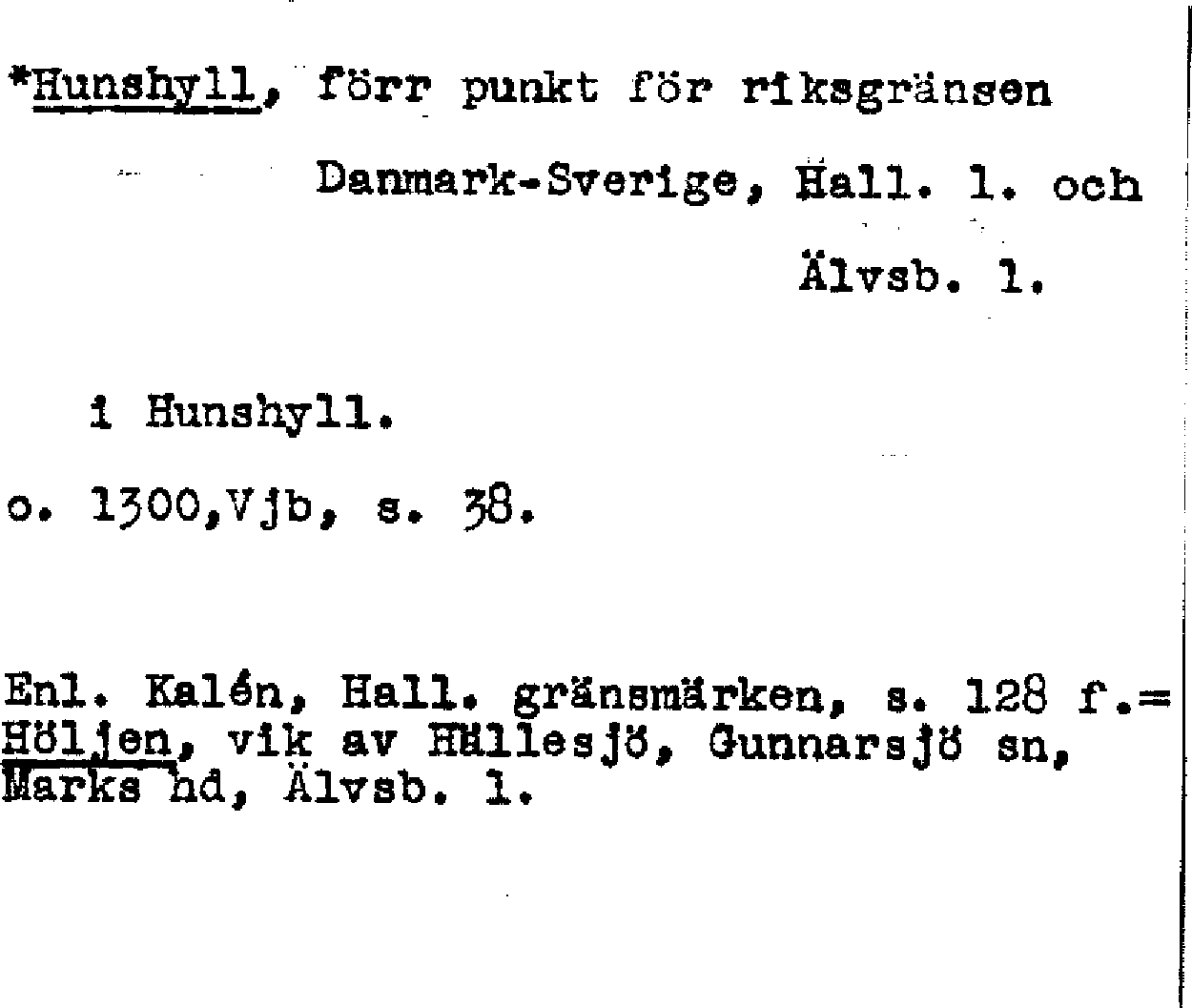 *Hunshyll, förr punkt för riksgränsen Danmark-Sverige, Hall. l. och Älvsb. l.

i Hunshyll.

o. 1300,Vjb, s. 38.

Enl. Kalén, Hall. gränsmärken, s. 128 f.= Höljen, vik av Hällesjö, Gunnarsjö sn, Marks hd, Älvsb. l.